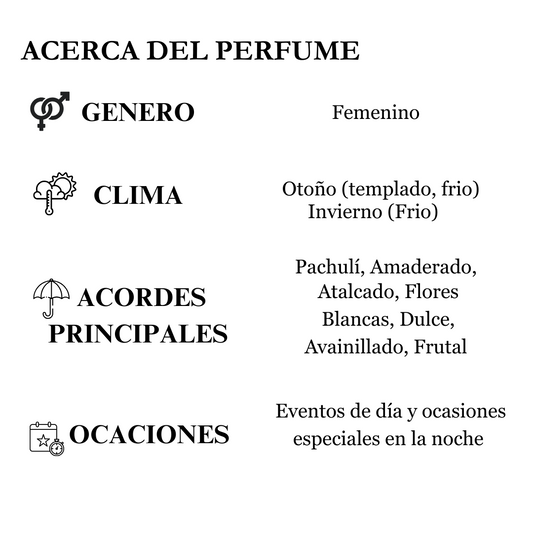 ACERCA DEL PERFUME

GENERO

Femenino

CLIMA

Otoño (templado, frio)
Invierno (Frio)

ACORDES PRINCIPALES

Pachulí, Amaderado, Atalcado, Flores Blancas, Dulce, Avainillado, Frutal

OCACIONES

Eventos de día y ocasiones especiales en la noche